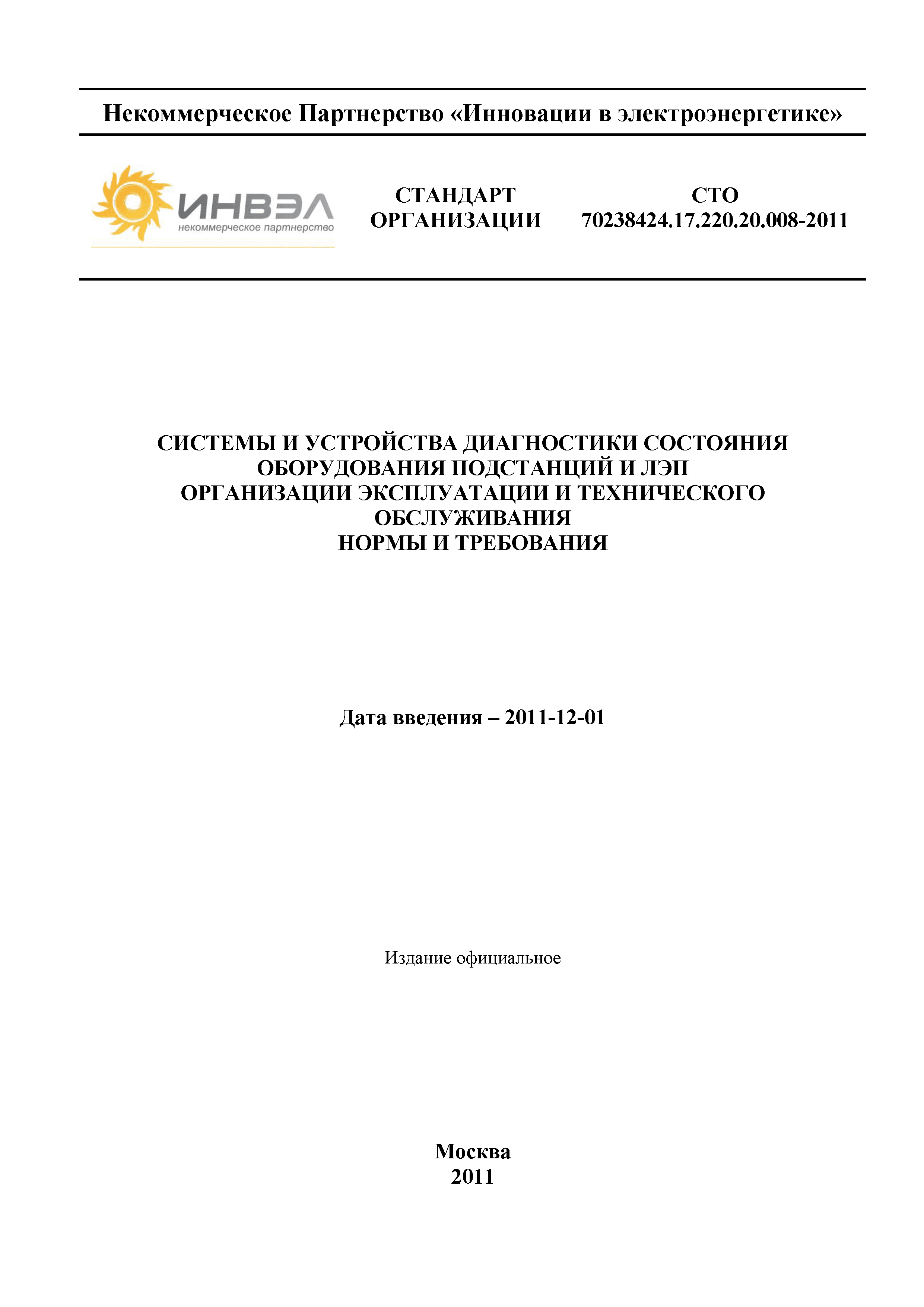 Некоммерческое Партнерство «Инновации в электроэнергетике»

ИНВЭЛ
некоммерческое партнерство

СТАНДАРТ ОРГАНИЗАЦИИ

СТО 70238424.17.220.20.008-2011

СИСТЕМЫ И УСТРОЙСТВА ДИАГНОСТИКИ СОСТОЯНИЯ ОБОРУДОВАНИЯ ПОДСТАНЦИЙ И ЛЭП
ОРГАНИЗАЦИИ ЭКСПЛУАТАЦИИ И ТЕХНИЧЕСКОГО ОБСЛУЖИВАНИЯ
НОРМЫ И ТРЕБОВАНИЯ

Дата введения – 2011-12-01

Издание официальное

Москва
2011